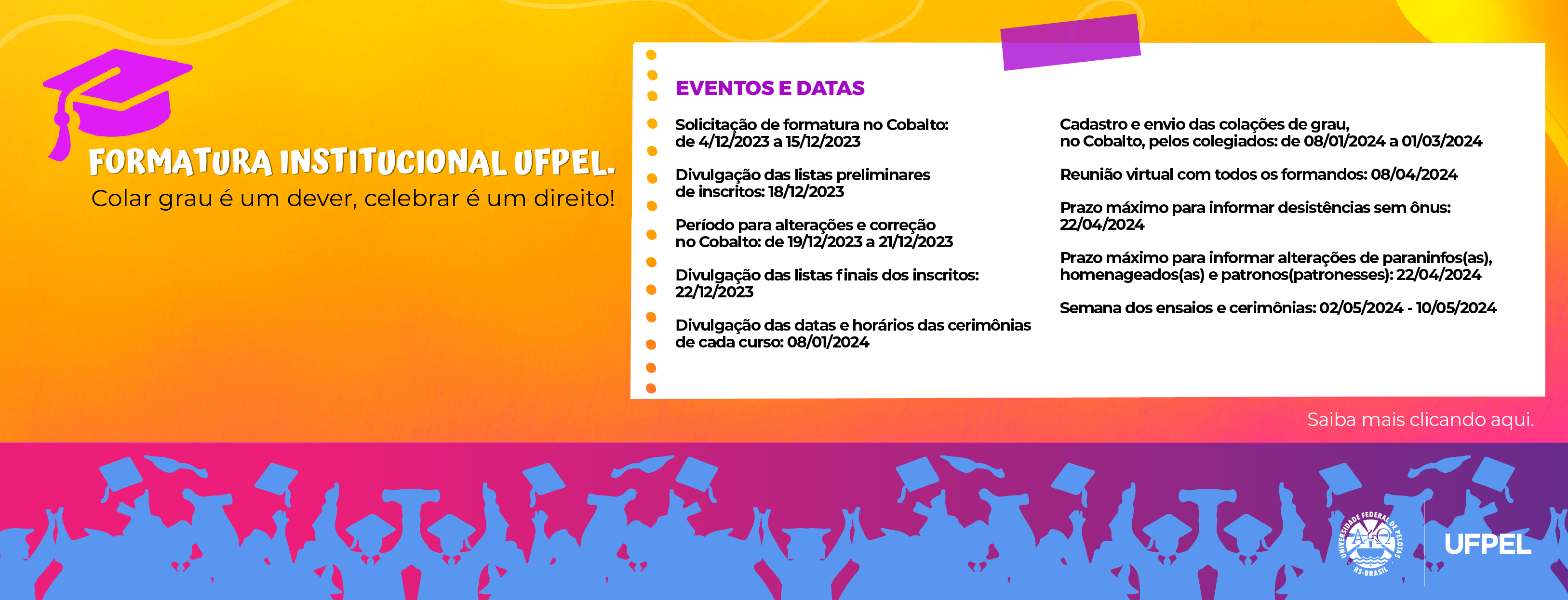 FORMATURA INSTITUCIONAL UFPEL.
Colar grau é um dever, celebrar é um direito!

EVENTOS E DATAS

Solicitação de formatura no Cobalto: de 4/12/2023 a 15/12/2023

Divulgação das listas preliminares de inscritos: 18/12/2023

Período para alterações e correção no Cobalto: de 19/12/2023 a 21/12/2023

Divulgação das listas finais dos inscritos: 22/12/2023

Divulgação das datas e horários das cerimônias de cada curso: 08/01/2024

Cadastro e envio das colações de grau, no Cobalto, pelos colegiados: de 08/01/2024 a 01/03/2024

Reunião virtual com todos os formandos: 08/04/2024

Prazo máximo para informar desistências sem ônus: 22/04/2024

Prazo máximo para informar alterações de paraninfos(as), homenageados(as) e patronos(patronesses): 22/04/2024

Semana dos ensaios e cerimônias: 02/05/2024 - 10/05/2024

Saiba mais clicando aqui.

UNIVERSIDADE FEDERAL DE PELOTAS
RS-BRASIL

UFPEL